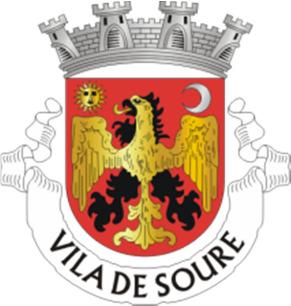 VILA DE SOURE